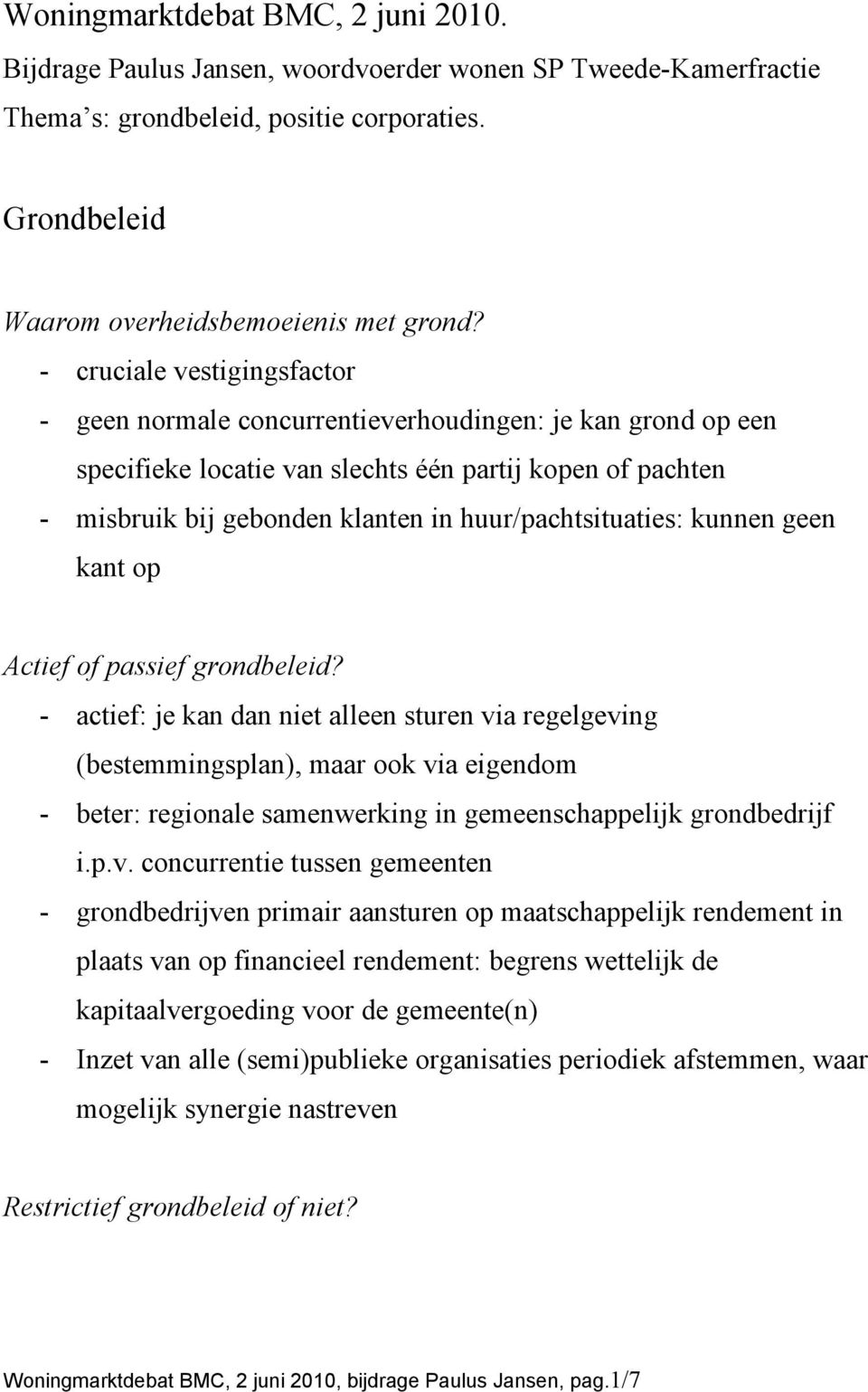 Woningmarktdebat BMC, 2 juni 2010.
Bijdrage Paulus Jansen, woordvoerder wonen SP Tweede-Kamerfractie
Thema's: grondbeleid, positie corporaties.

Grondbeleid

Waarom overheidsbemoeienis met grond?
- cruciale vestigingsfactor
- geen normale concurrentieverhoudingen: je kan grond op een specifieke locatie van slechts één partij kopen of pachten
- misbruik bij gebonden klanten in huur/pachtsituaties: kunnen geen kant op

Actief of passief grondbeleid?
- actief: je kan dan niet alleen sturen via regelgeving (bestemmingsplan), maar ook via eigendom
- beter: regionale samenwerking in gemeenschappelijk grondbedrijf i.p.v. concurrentie tussen gemeenten
- grondbedrijven primair aansturen op maatschappelijk rendement in plaats van op financieel rendement: begrens wettelijk de kapitaalvergoeding voor de gemeente(n)
- Inzet van alle (semi)publieke organisaties periodiek afstemmen, waar mogelijk synergie nastreven

Restrictief grondbeleid of niet?

Woningmarktdebat BMC, 2 juni 2010, bijdrage Paulus Jansen, pag.1/7